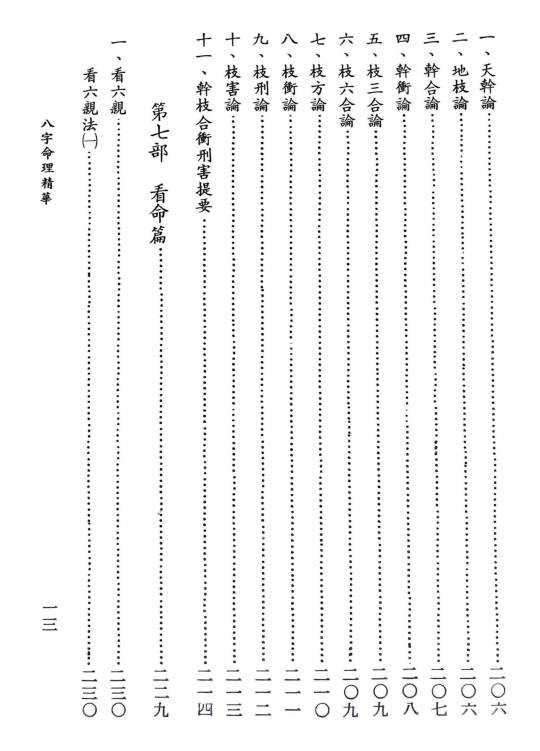 一、天幹論……二〇六
二、地枝論……二〇六
三、幹合論……二〇七
四、幹衝論……二〇八
五、枝三合論……二〇九
六、枝六合論……二〇九
七、枝方論……二一〇
八、枝衝論……二一一
九、枝刑論……二一二
十、枝害論……二一三
十一、幹枝合衝刑害提要……二一四

第七部　看命篇……二二九

一、看六親……二三〇
看六親法(一)……二三〇

八字命理精華

一三